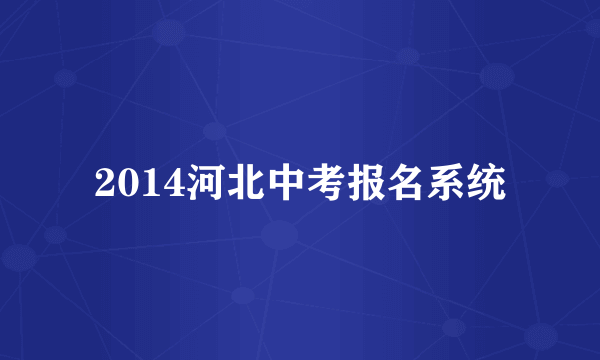 2014河北中考报名系统